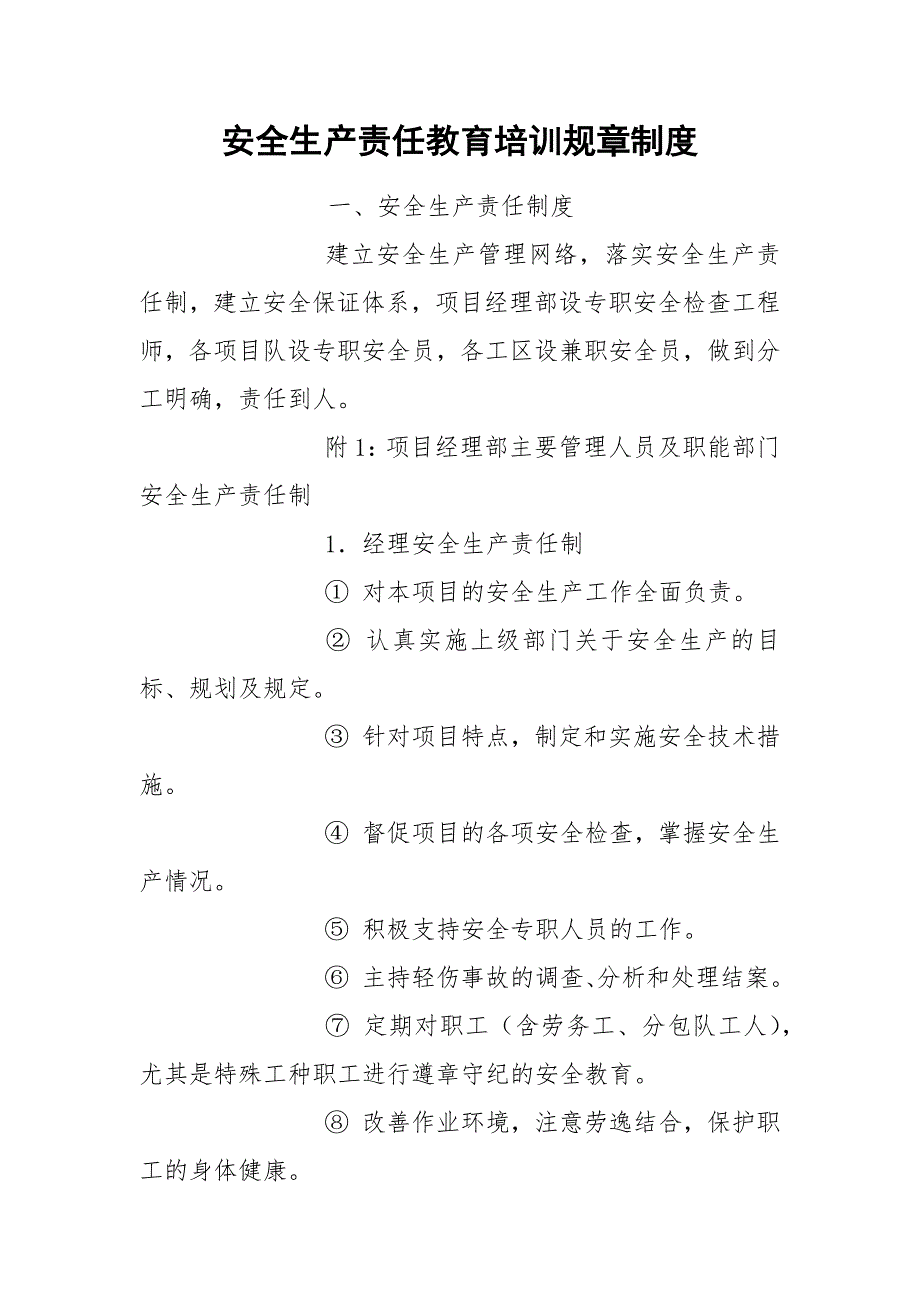 安全生产责任教育培训规章制度

一、安全生产责任制度

建立安全生产管理网络，落实安全生产责任制，建立安全保证体系，项目经理部设专职安全检查工程师，各项目队设专职安全员，各工区设兼职安全员，做到分工明确，责任到人。

附1：项目经理部主要管理人员及职能部门安全生产责任制

1．经理安全生产责任制

① 对本项目的安全生产工作全面负责。

② 认真实施上级部门关于安全生产的目标、规划及规定。

③ 针对项目特点，制定和实施安全技术措施。

④ 督促项目的各项安全检查，掌握安全生产情况。

⑤ 积极支持安全专职人员的工作。

⑥ 主持轻伤事故的调查、分析和处理结案。

⑦ 定期对职工（含劳务工、分包队工人），尤其是特殊工种职工进行遵章守纪的安全教育。

⑧ 改善作业环境，注意劳逸结合，保护职工的身体健康。